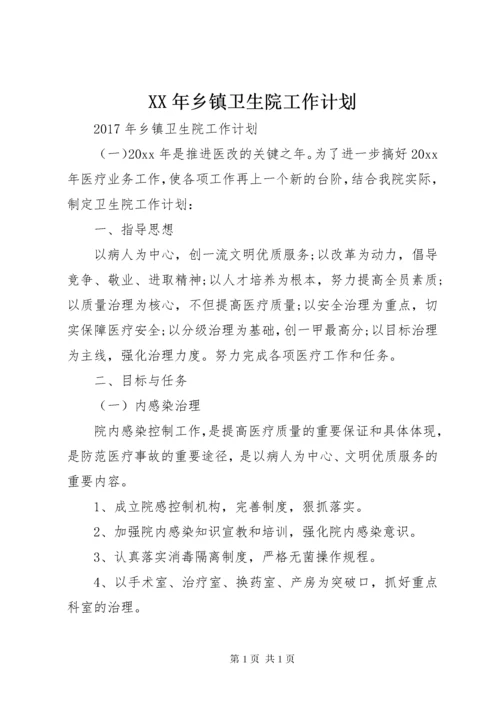 XX 年乡镇卫生院工作计划

2017 年乡镇卫生院工作计划

（一）20xx 年是推进医改的关键之年。为了进一步搞好 20xx 年医疗业务工作，使各项工作再上一个新的台阶，结合我院实际，制定卫生院工作计划：

一、指导思想

以病人为中心，创一流文明优质服务；以改革为动力，倡导竞争、敬业、进取精神；以人才培养为根本，努力提高全员素质；以质量治理为核心，不但提高医疗质量；以安全治理为重点，切实保障医疗安全；以分级治理为基础，创一甲最高分；以目标治理为主线，强化治理力度。努力完成各项医疗工作和任务。

二、目标与任务

（一）内感染治理

院内感染控制工作，是提高医疗质量的重要保证和具体体现，是防范医疗事故的重要途径，是以病人为中心、文明优质服务的重要内容。

1、成立院感控制机构，完善制度，狠抓落实。

2、加强院内感染知识宣教和培训，强化院内感染意识。

3、认真落实消毒隔离制度，严格无菌操作规程。

4、以手术室、治疗室、换药室、产房为突破口，抓好重点科室的治理。

第 1 页 共 1 页